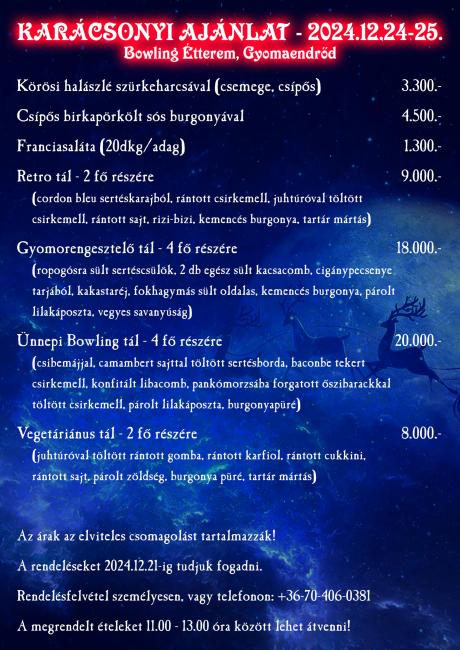 KARÁCSONYI AJÁNLAT - 2024.12.24-25.
Bowling Étterem, Gyomaendrőd

Körösi halászlé szürkeharcsával (csemege, csípős) 3.300.-

Csípős birkapörkölt sós burgonyával 4.500.-

Franciasaláta (20dkg/adag) 1.300.-

Retro tál - 2 fő részére 9.000.-
(cordon bleu sertéskarajból, rántott csirkemell, juhtúróval töltött csirkemell, rántott sajt, rizi-bizi, kemencés burgonya, tartár mártás)

Gyomorengesztelő tál - 4 fő részére 18.000.-
(ropogósra sült sertéscsülök, 2 db egész sült kacsacomb, cigánypecsenye tarjából, kakastaréj, fokhagymás sült oldalas, kemencés burgonya, párolt lilakáposzta, vegyes savanyúság)

Ünnepi Bowling tál - 4 fő részére 20.000.-
(csibemájjal, camambert sajttal töltött sertésborda, baconbe tekert csirkemell, konfitált libacomb, pankómorzsába forgatott őszibarackkal töltött csirkemell, párolt lilakáposzta, burgonyapüré)

Vegetáriánus tál - 2 fő részére 8.000.-
(juhtúróval töltött rántott gomba, rántott karfiol, rántott cukkini, rántott sajt, párolt zöldség, burgonya püré, tartár mártás)

Az árak az elviteles csomagolást tartalmazzák!

A rendeléseket 2024.12.21-ig tudjuk fogadni.

Rendelésfelvétel személyesen, vagy telefonon: +36-70-406-0381

A megrendelt ételeket 11.00 - 13.00 óra között lehet átvenni!